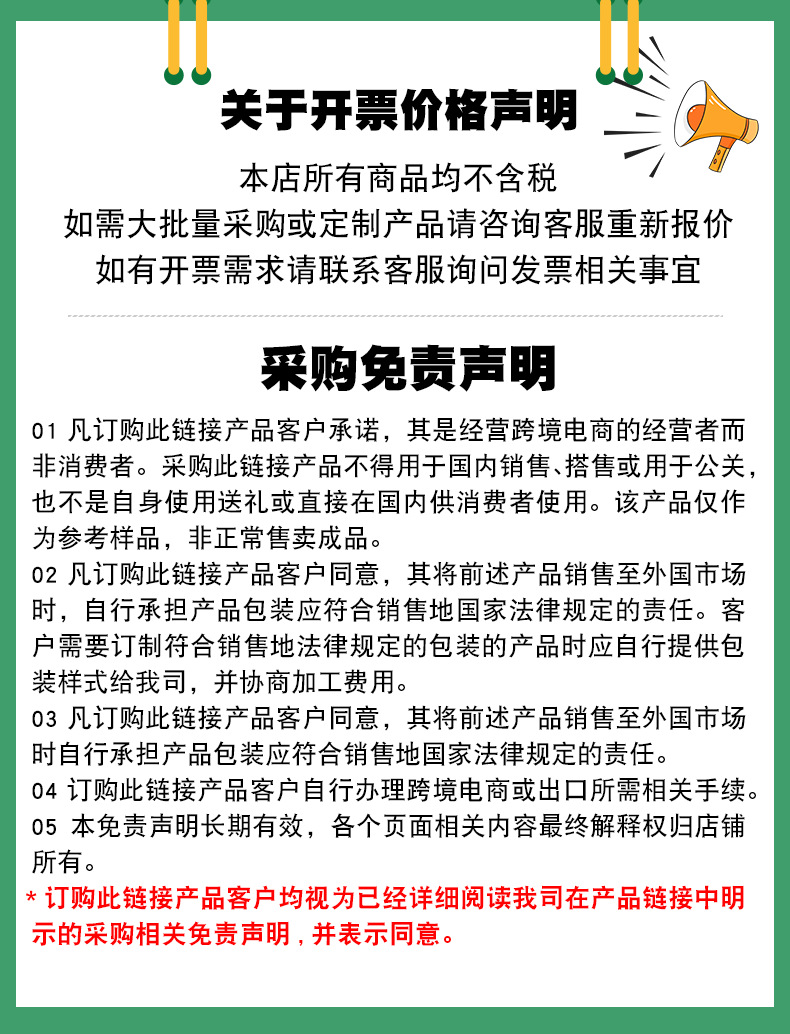 关于开票价格声明

本店所有商品均不含税
如需大批量采购或定制产品请咨询客服重新报价
如有开票需求请联系客服询问发票相关事宜

采购免责声明

01 凡订购此链接产品客户承诺，其是经营跨境电商的经营者而非消费者。采购此链接产品不得用于国内销售、搭售或用于公关，也不是自身使用送礼或直接在国内供消费者使用。该产品仅作为参考样品，非正常售卖成品。
02 凡订购此链接产品客户同意，其将前述产品销售至外国市场时，自行承担产品包装应符合销售地国家法律规定的责任。客户需要订制符合销售地法律规定的包装的产品时应自行提供包装样式给我司，并协商加工费用。
03 凡订购此链接产品客户同意，其将前述产品销售至外国市场时自行承担产品包装应符合销售地国家法律规定的责任。
04 订购此链接产品客户自行办理跨境电商或出口所需相关手续。
05 本免责声明长期有效，各个页面相关内容最终解释权归店铺所有。
* 订购此链接产品客户均视为已经详细阅读我司在产品链接中明示的采购相关免责声明，并表示同意。